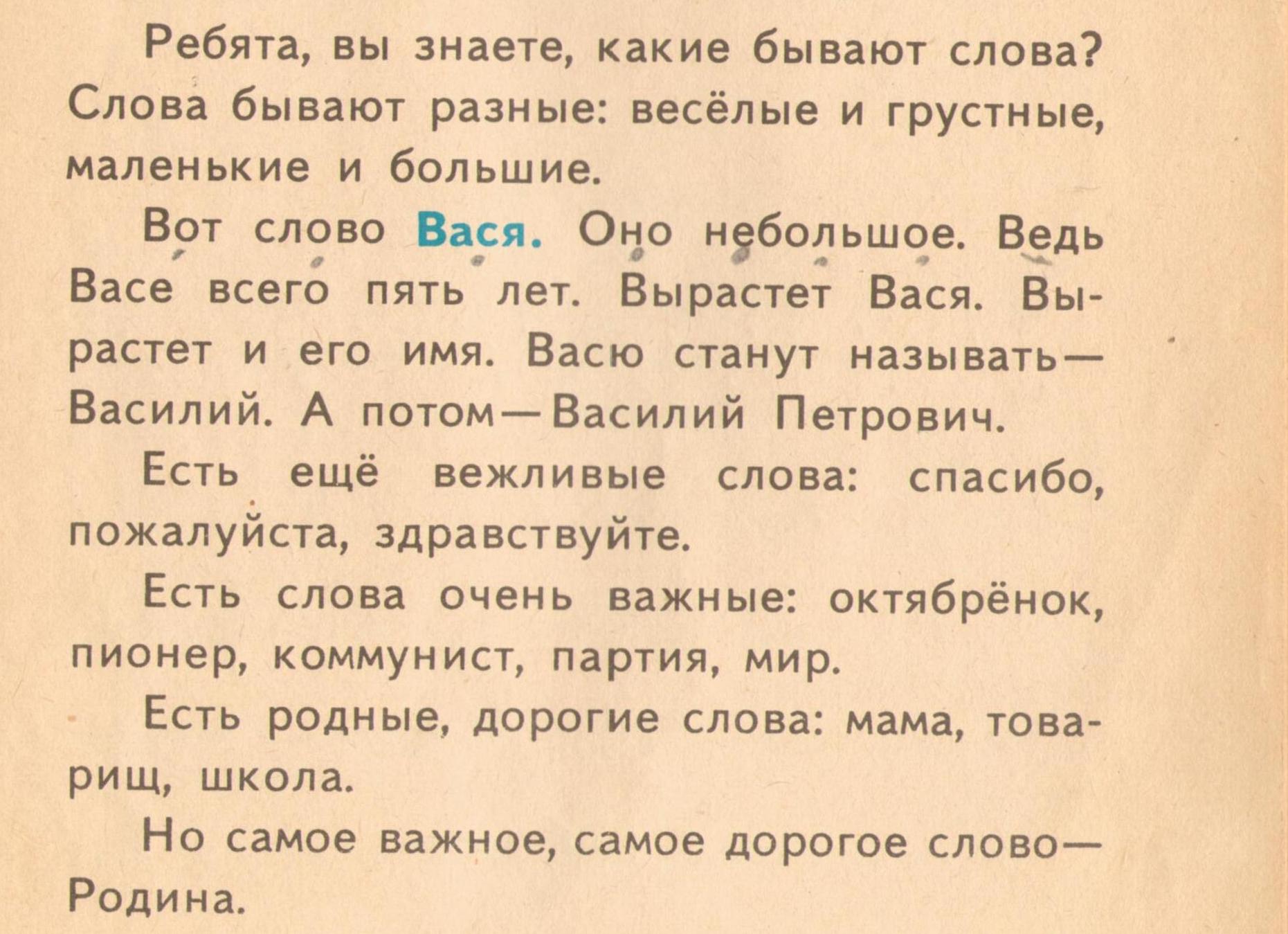 Ребята, вы знаете, какие бывают слова? Слова бывают разные: весёлые и грустные, маленькие и большие.

Вот слово Вася. Оно небольшое. Ведь Васе всего пять лет. Вырастет Вася. Вырастет и его имя. Васю станут называть — Василий. А потом — Василий Петрович.

Есть ещё вежливые слова: спасибо, пожалуйста, здравствуйте.

Есть слова очень важные: октябрёнок, пионер, коммунист, партия, мир.

Есть родные, дорогие слова: мама, товарищ, школа.

Но самое важное, самое дорогое слово — Родина.